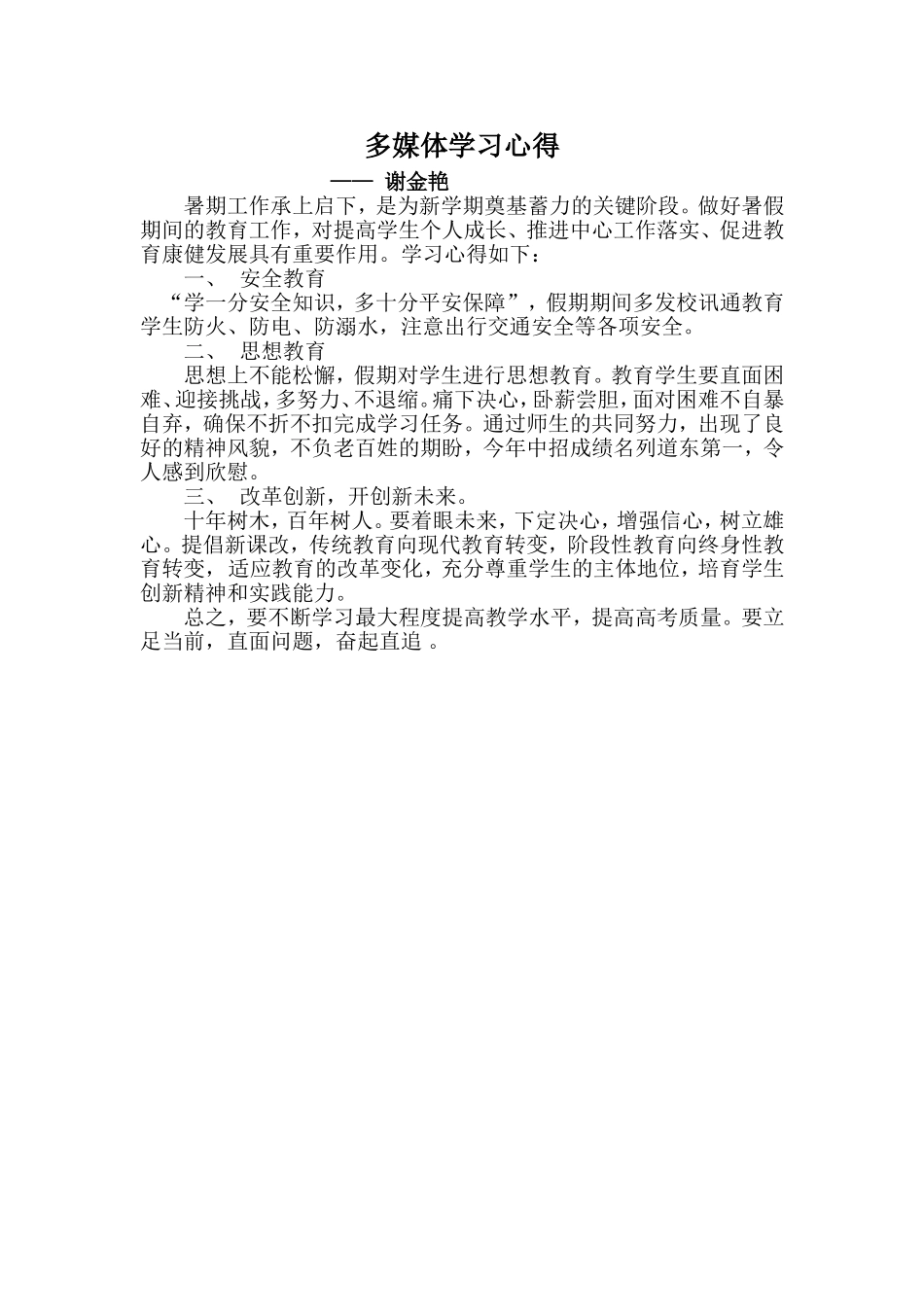 多媒体学习心得

—— 谢金艳

暑期工作承上启下，是为新学期奠基蓄力的关键阶段。做好暑假期间的教育工作，对提高学生个人成长、推进中心工作落实、促进教育康健发展具有重要作用。学习心得如下：

一、 安全教育

“学一分安全知识，多十分平安保障”，假期期间多发校讯通教育学生防火、防电、防溺水，注意出行交通安全等各项安全。

二、 思想教育

思想上不能松懈，假期对学生进行思想教育。教育学生要直面困难、迎接挑战，多努力、不退缩。痛下决心，卧薪尝胆，面对困难不自暴自弃，确保不折不扣完成学习任务。通过师生的共同努力，出现了良好的精神风貌，不负老百姓的期盼，今年中招成绩名列道东第一，令人感到欣慰。

三、 改革创新，开创新未来。

十年树木，百年树人。要着眼未来，下定决心，增强信心，树立雄心。提倡新课改，传统教育向现代教育转变，阶段性教育向终身性教育转变，适应教育的改革变化，充分尊重学生的主体地位，培育学生创新精神和实践能力。

总之，要不断学习最大程度提高教学水平，提高高考质量。要立足当前，直面问题，奋起直追 。